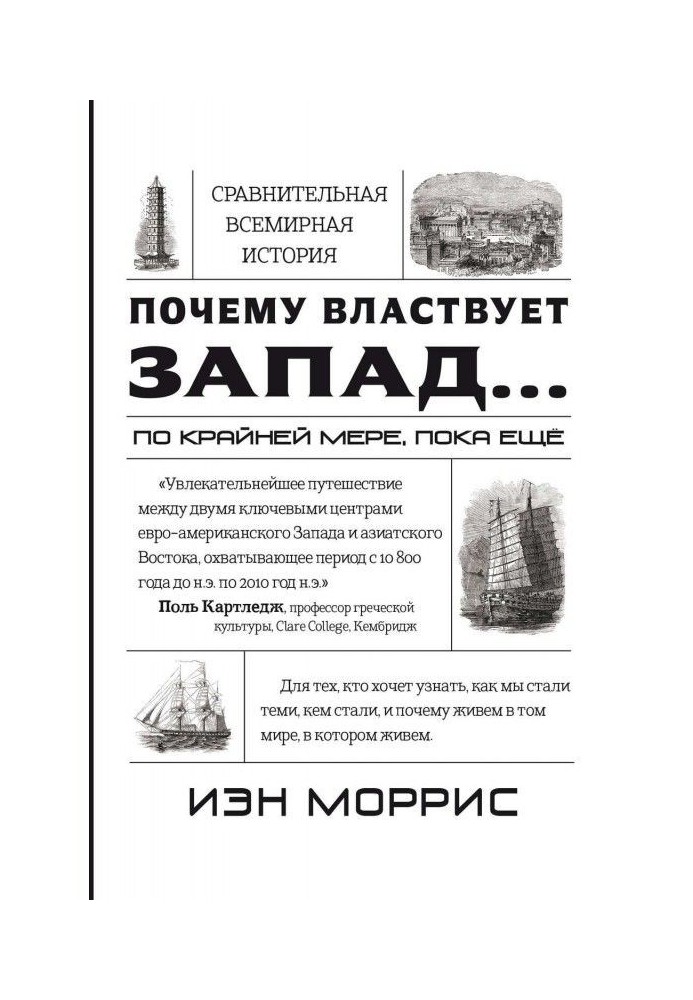 СРАВНИТЕЛЬНАЯ ВСЕМИРНАЯ ИСТОРИЯ

ПОЧЕМУ ВЛАСТВУЕТ ЗАПАД...

ПО КРАЙНЕЙ МЕРЕ, ПОКА ЕЩЁ

«Увлекательнейшее путешествие между двумя ключевыми центрами евро-американского Запада и азиатского Востока, охватывающее период с 10 800 года до н.э. по 2010 год н.э.»
Поль Картледж, профессор греческой культуры, Clare College, Кембридж

Для тех, кто хочет узнать, как мы стали теми, кем стали, и почему живем в том мире, в котором живем.

ИЭН МОРРИС